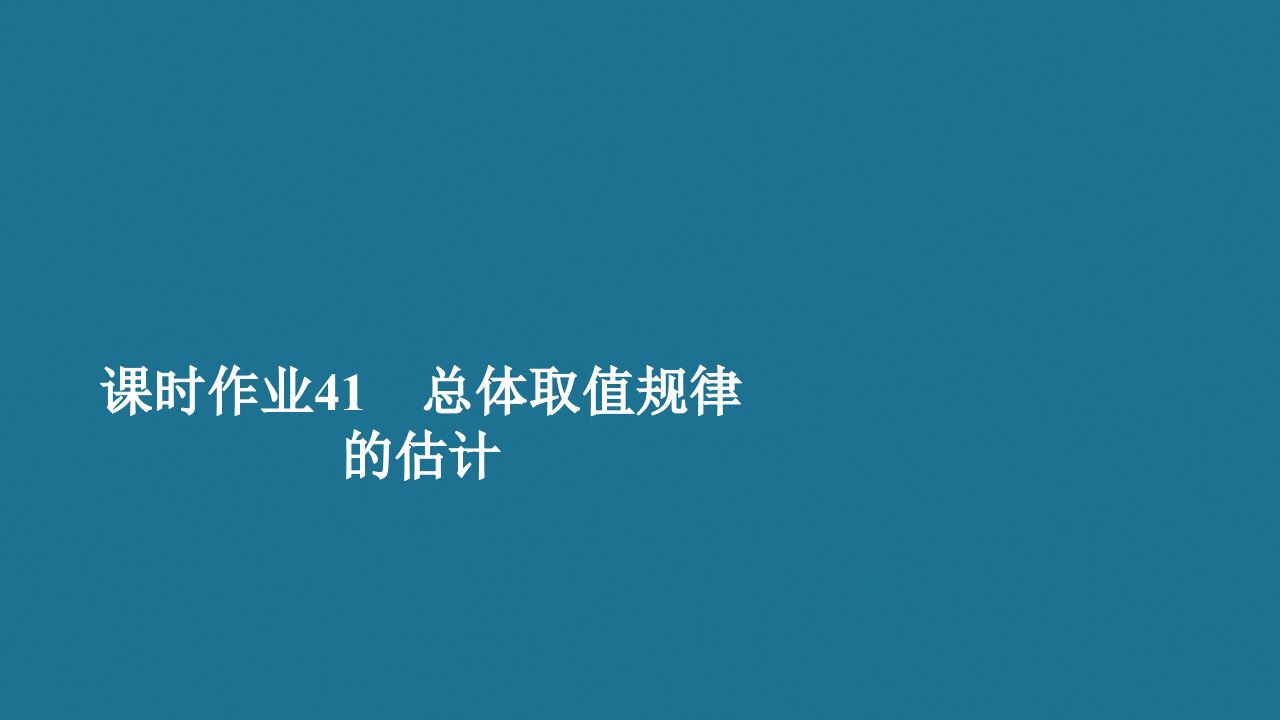 课时作业41　总体取值规律的估计